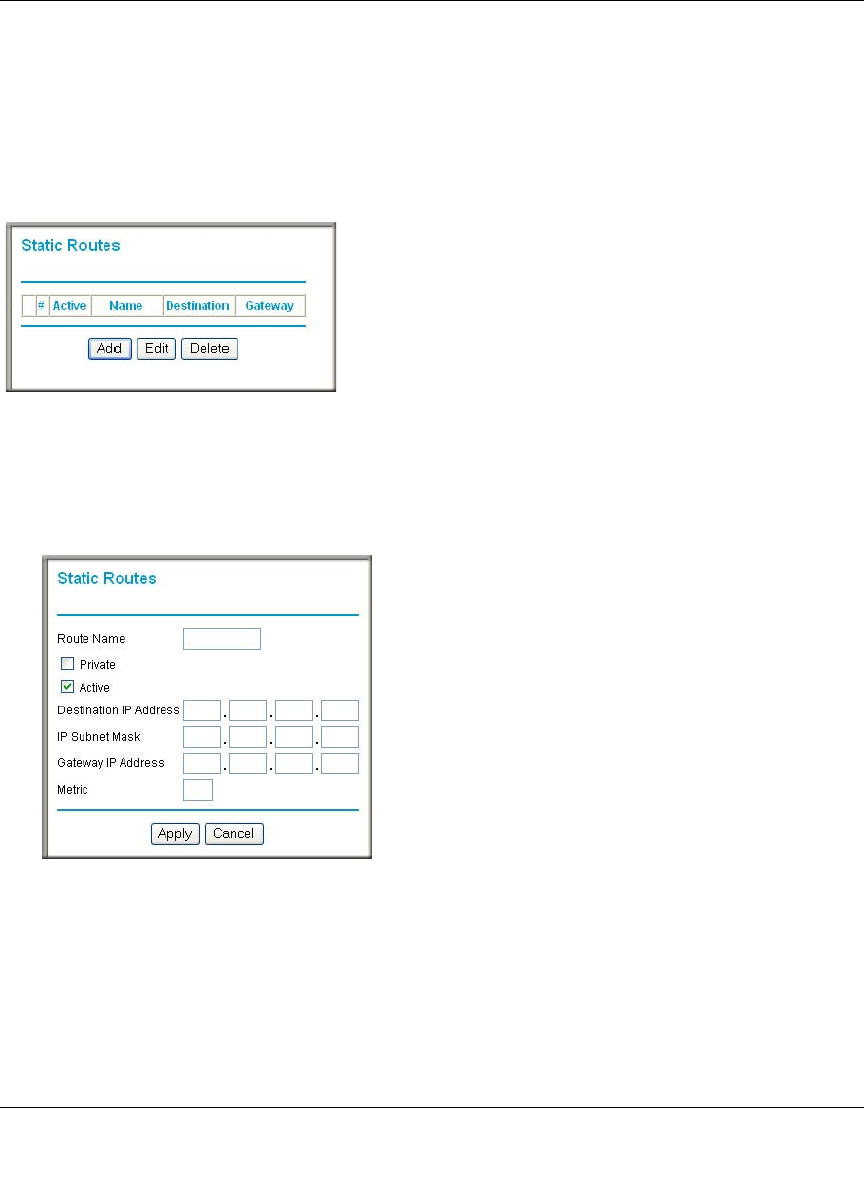 Static Routes

|  | # | Active | Name | Destination | Gateway |
|---|---|---|---|---|---|

Add Edit Delete

Static Routes

Route Name

☐ Private

☑ Active

Destination IP Address . . .

IP Subnet Mask . . .

Gateway IP Address . . .

Metric

Apply Cancel